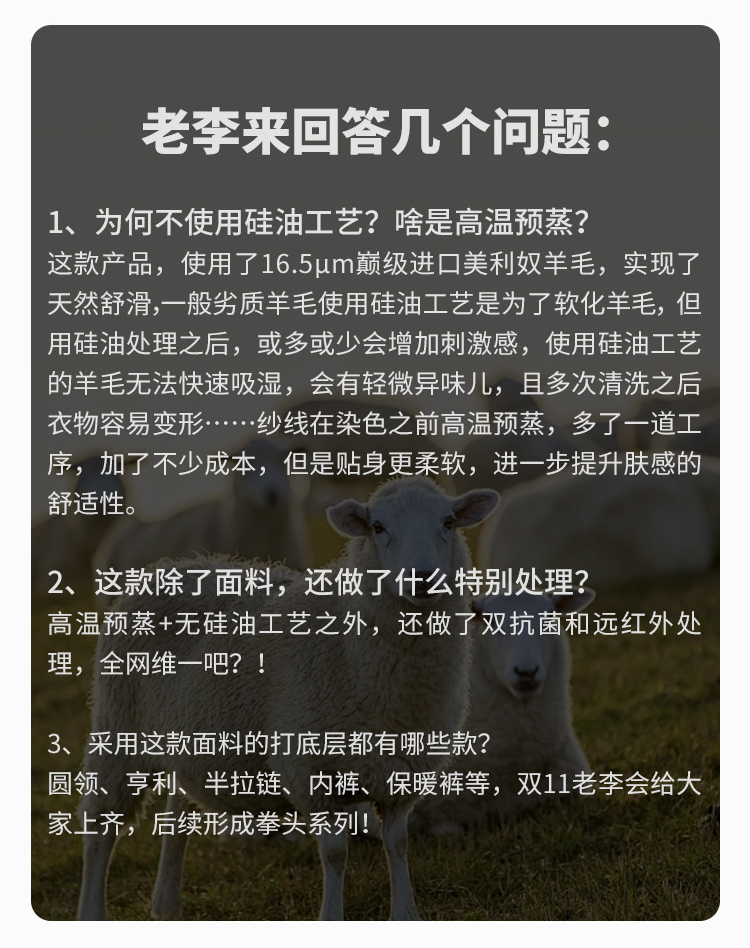 老李来回答几个问题：

1、为何不使用硅油工艺？啥是高温预蒸？
这款产品，使用了16.5μm巅级进口美利奴羊毛，实现了天然舒滑,一般劣质羊毛使用硅油工艺是为了软化羊毛，但用硅油处理之后，或多或少会增加刺激感，使用硅油工艺的羊毛无法快速吸湿，会有轻微异味儿，且多次清洗之后衣物容易变形……纱线在染色之前高温预蒸，多了一道工序，加了不少成本，但是贴身更柔软，进一步提升肤感的舒适性。

2、这款除了面料，还做了什么特别处理？
高温预蒸+无硅油工艺之外，还做了双抗菌和远红外处理，全网维一吧？！

3、采用这款面料的打底层都有哪些款？
圆领、亨利、半拉链、内裤、保暖裤等，双11老李会给大家上齐，后续形成拳头系列！